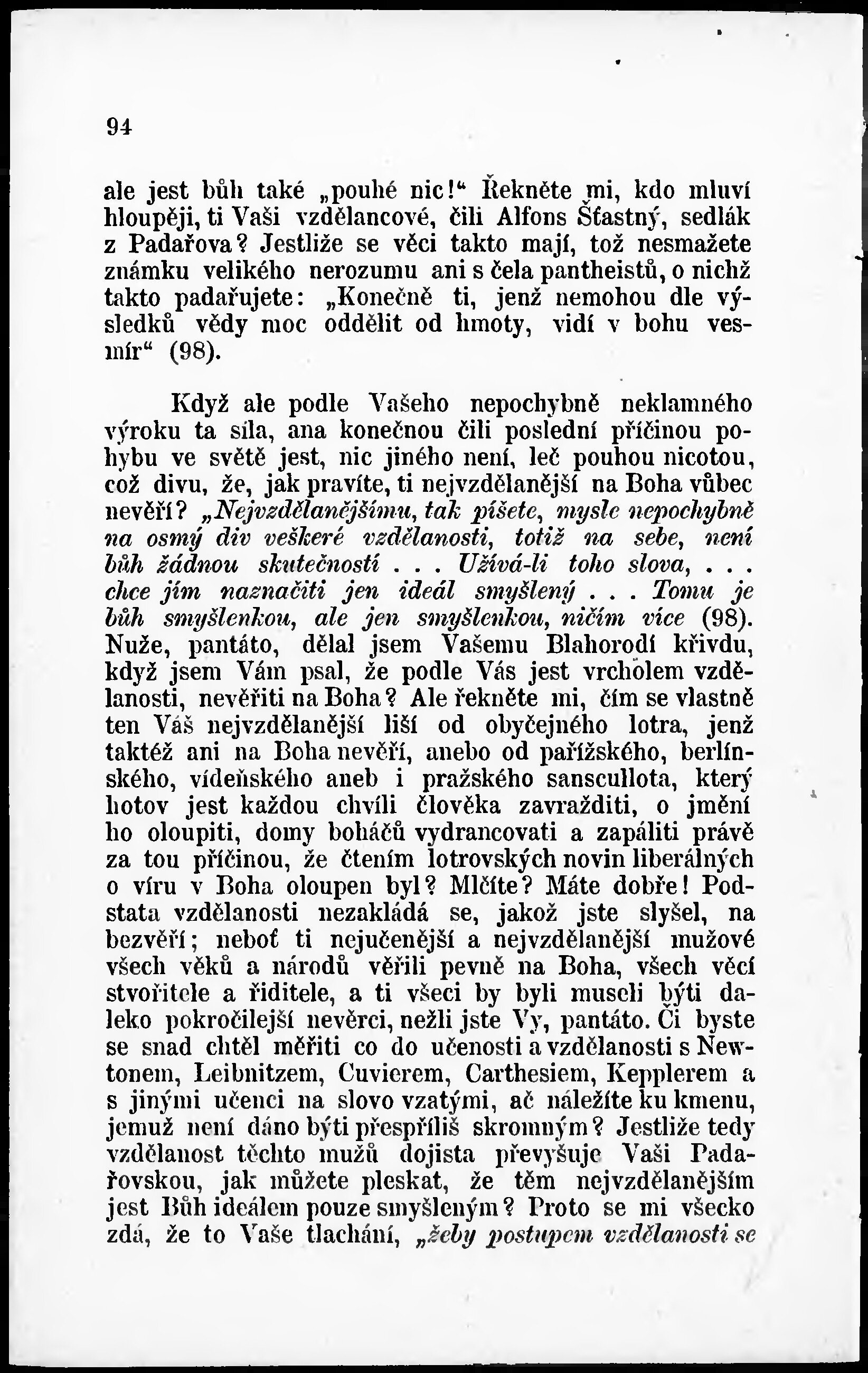 94

ale jest bůh také „pouhé nic!“ Řekněte mi, kdo mluví hloupěji, ti Vaši vzdělancové, čili Alfons Šťastný, sedlák z Padařova? Jestliže se věci takto mají, tož nesmažete známku velikého nerozumu ani s čela pantheistů, o nichž takto padařujete: „Konečně ti, jenž nemohou dle výsledků vědy moc oddělit od hmoty, vidí v bohu vesmír“ (98).

Když ale podle Vašeho nepochybně neklamného výroku ta síla, ana konečnou čili poslední příčinou pohybu ve světě jest, nic jiného není, leč pouhou nicotou, což divu, že, jak pravíte, ti nejvzdělanější na Boha vůbec nevěří? „Nejvzdělanějšímu, tak píšete, mysle nepochybně na osmý div veškeré vzdělanosti, totiž na sebe, není bůh žádnou skutečností . . . Užívá-li toho slova, . . . chce jím naznačiti jen ideál smyšlený . . . Tomu je bůh smyšlenkou, ale jen smyšlenkou, ničím více (98). Nuže, pantáto, dělal jsem Vašemu Blahorodí křivdu, když jsem Vám psal, že podle Vás jest vrcholem vzdělanosti, nevěřiti na Boha? Ale řekněte mi, čím se vlastně ten Váš nejvzdělanější liší od obyčejného lotra, jenž taktéž ani na Boha nevěří, anebo od pařížského, berlínského, vídeňského aneb i pražského sanscullota, který hotov jest každou chvíli člověka zavražditi, o jmění ho oloupiti, domy boháčů vydrancovati a zapáliti právě za tou příčinou, že čtením lotrovských novin liberálných o víru v Boha oloupen byl? Mlčíte? Máte dobře! Podstata vzdělanosti nezakládá se, jakož jste slyšel, na bezvěří; neboť ti nejučenější a nejvzdělanější mužové všech věků a národů věřili pevně na Boha, všech věcí stvořitele a řiditele, a ti všeci by byli museli býti daleko pokročilejší nevěrci, nežli jste Vy, pantáto. Či byste se snad chtěl měřiti co do učenosti a vzdělanosti s Newtonem, Leibnitzem, Cuvierem, Carthesiem, Kepplerem a s jinými učenci na slovo vzatými, ač náležíte ku kmenu, jemuž není dáno býti přespříliš skromným? Jestliže tedy vzdělanost těchto mužů dojista převyšuje Vaši Padařovskou, jak můžete pleskat, že těm nejvzdělanějším jest Bůh ideálem pouze smyšleným? Proto se mi všecko zdá, že to Vaše tlachání, „žeby postupem vzdělanosti se